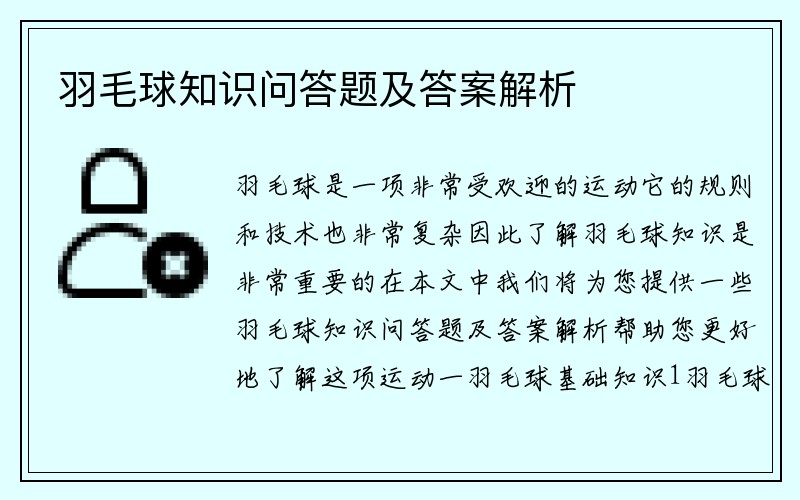 羽毛球知识问答题及答案解析

羽毛球是一项非常受欢迎的运动它的规则和技术也非常复杂因此了解羽毛球知识是非常重要的在本文中我们将为您提供一些羽毛球知识问答题及答案解析帮助您更好地了解这项运动一羽毛球基础知识1羽毛球